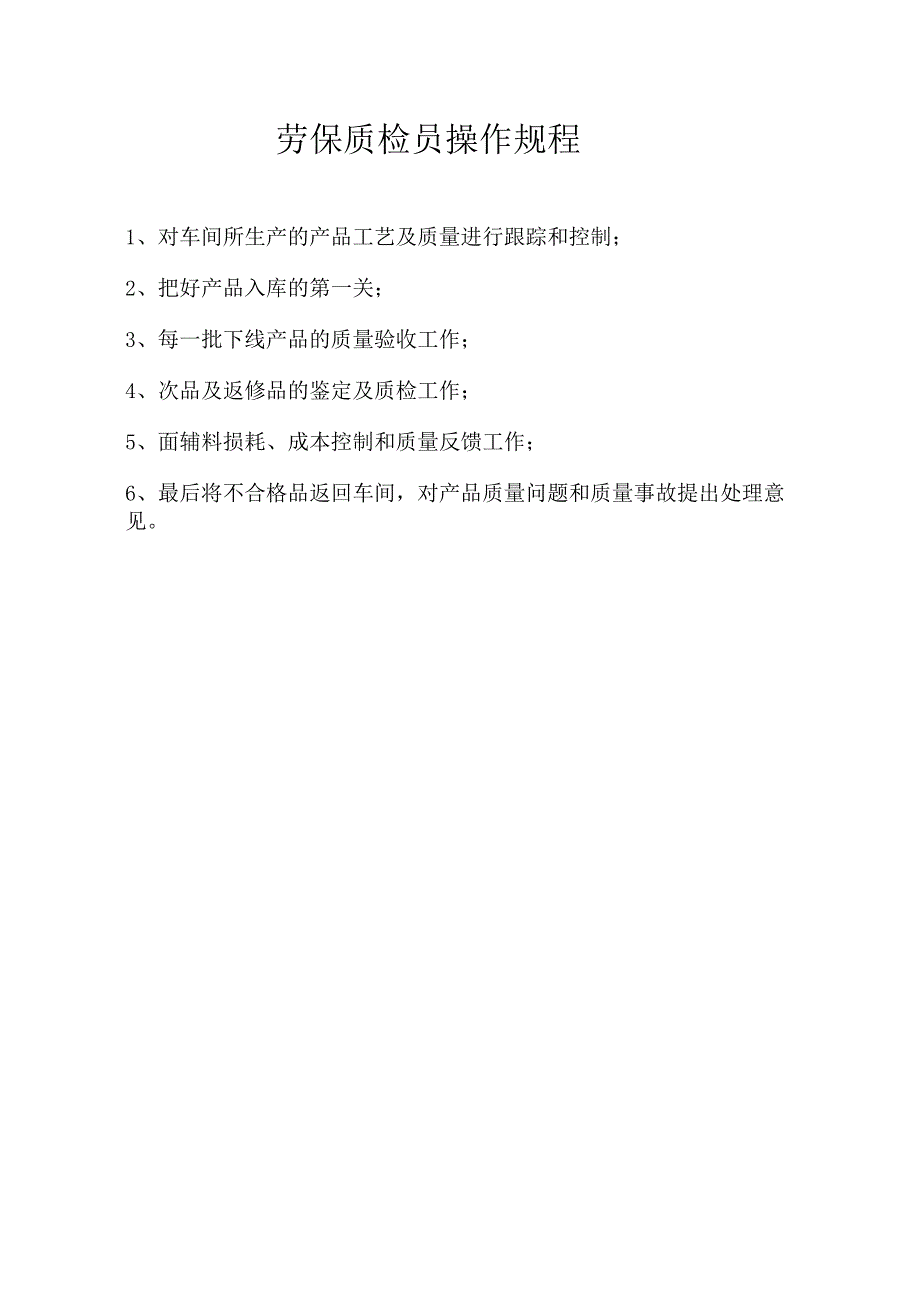 劳保质检员操作规程

1、对车间所生产的产品工艺及质量进行跟踪和控制；

2、把好产品入库的第一关；

3、每一批下线产品的质量验收工作；

4、次品及返修品的鉴定及质检工作；

5、面辅料损耗、成本控制和质量反馈工作；

6、最后将不合格品返回车间，对产品质量问题和质量事故提出处理意见。